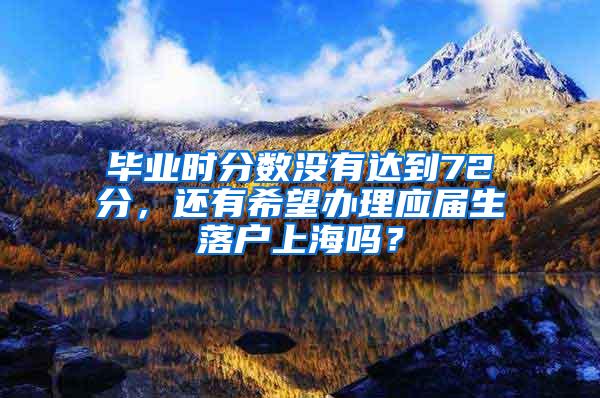 毕业时分数没有达到72分，还有希望办理应届生落户上海吗？